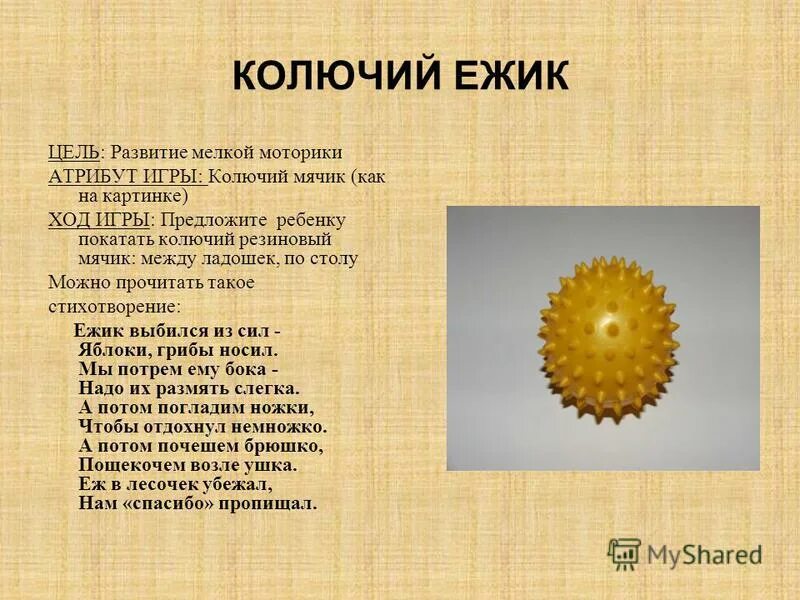 КОЛЮЧИЙ ЕЖИК

ЦЕЛЬ: Развитие мелкой моторики
АТРИБУТ ИГРЫ: Колючий мячик (как на картинке)
ХОД ИГРЫ: Предложите ребенку покатать колючий резиновый мячик: между ладошек, по столу
Можно прочитать такое стихотворение:

Ежик выбился из сил -
Яблоки, грибы носил.
Мы потрем ему бока -
Надо их размять слегка.
А потом погладим ножки,
Чтобы отдохнул немножко.
А потом почешем брюшко,
Пощекочем возле ушка.
Еж в лесочек убежал,
Нам «спасибо» пропищал.

MyShared